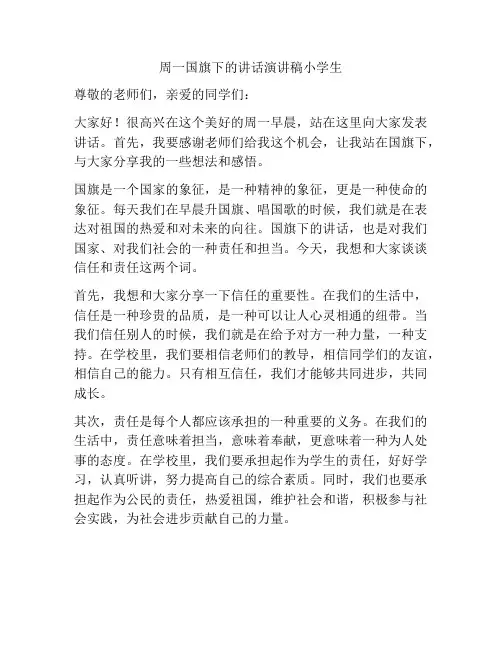 周一国旗下的讲话演讲稿小学生

尊敬的老师们，亲爱的同学们：

大家好！很高兴在这个美好的周一早晨，站在这里向大家发表讲话。首先，我要感谢老师们给我这个机会，让我站在国旗下，与大家分享我的一些想法和感悟。

国旗是一个国家的象征，是一种精神的象征，更是一种使命的象征。每天我们在早晨升国旗、唱国歌的时候，我们就是在表达对祖国的热爱和对未来的向往。国旗下的讲话，也是对我们国家、对我们社会的一种责任和担当。今天，我想和大家谈谈信任和责任这两个词。

首先，我想和大家分享一下信任的重要性。在我们的生活中，信任是一种珍贵的品质，是一种可以让人心灵相通的纽带。当我们信任别人的时候，我们就是在给予对方一种力量，一种支持。在学校里，我们要相信老师们的教导，相信同学们的友谊，相信自己的能力。只有相互信任，我们才能够共同进步，共同成长。

其次，责任是每个人都应该承担的一种重要的义务。在我们的生活中，责任意味着担当，意味着奉献，更意味着一种为人处事的态度。在学校里，我们要承担起作为学生的责任，好好学习，认真听讲，努力提高自己的综合素质。同时，我们也要承担起作为公民的责任，热爱祖国，维护社会和谐，积极参与社会实践，为社会进步贡献自己的力量。